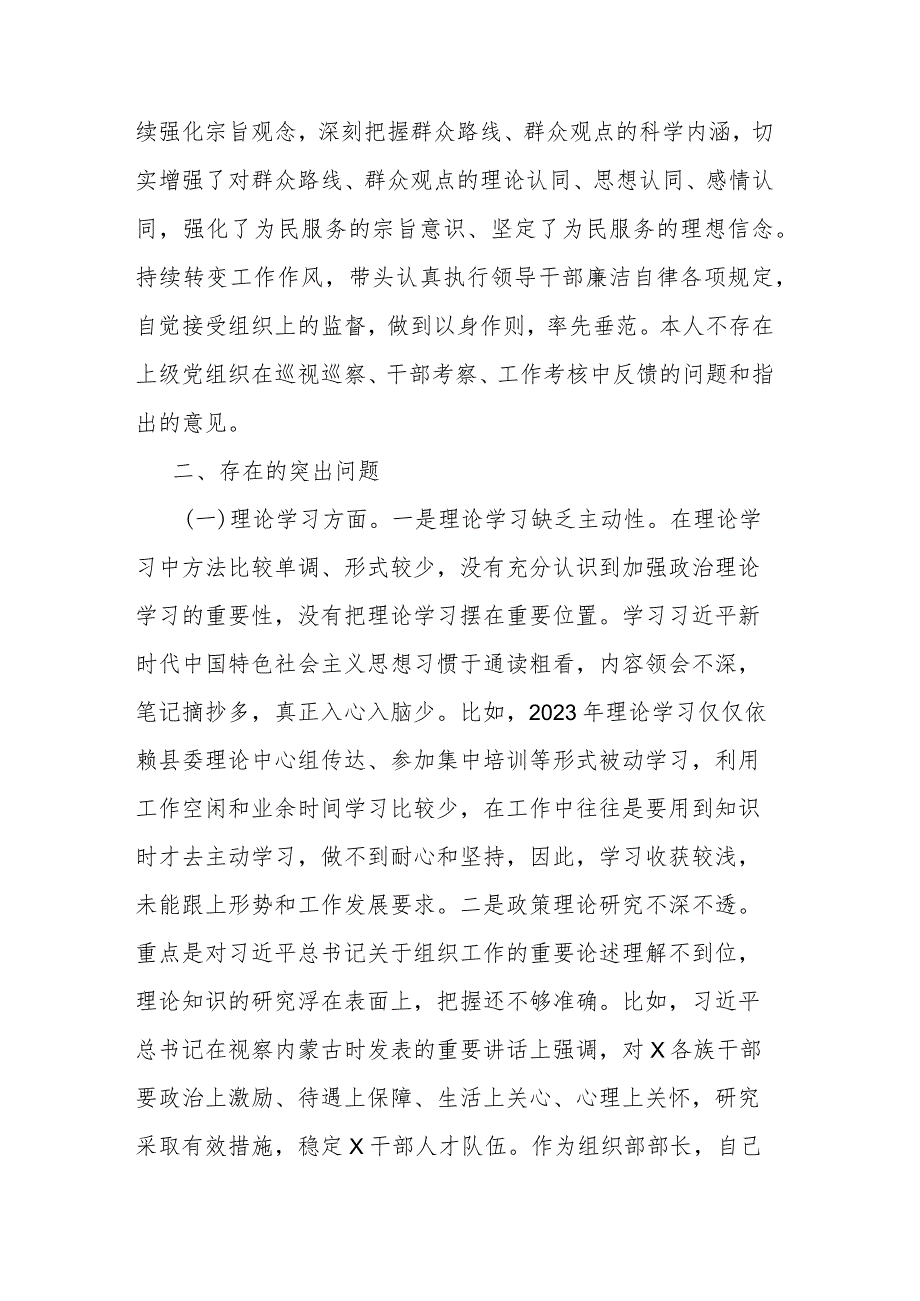 续强化宗旨观念，深刻把握群众路线、群众观点的科学内涵，切实增强了对群众路线、群众观点的理论认同、思想认同、感情认同，强化了为民服务的宗旨意识、坚定了为民服务的理想信念。持续转变工作作风，带头认真执行领导干部廉洁自律各项规定，自觉接受组织上的监督，做到以身作则，率先垂范。本人不存在上级党组织在巡视巡察、干部考察、工作考核中反馈的问题和指出的意见。

二、存在的突出问题

（一）理论学习方面。一是理论学习缺乏主动性。在理论学习中方法比较单调、形式较少，没有充分认识到加强政治理论学习的重要性，没有把理论学习摆在重要位置。学习习近平新时代中国特色社会主义思想习惯于通读粗看，内容领会不深，笔记摘抄多，真正入心入脑少。比如，2023年理论学习仅仅依赖县委理论中心组传达、参加集中培训等形式被动学习，利用工作空闲和业余时间学习比较少，在工作中往往是要用到知识时才去主动学习，做不到耐心和坚持，因此，学习收获较浅，未能跟上形势和工作发展要求。二是政策理论研究不深不透。重点是对习近平总书记关于组织工作的重要论述理解不到位，理论知识的研究浮在表面上，把握还不够准确。比如，习近平总书记在视察内蒙古时发表的重要讲话上强调，对X各族干部要政治上激励、待遇上保障、生活上关心、心理上关怀，研究采取有效措施，稳定X干部人才队伍。作为组织部部长，自己